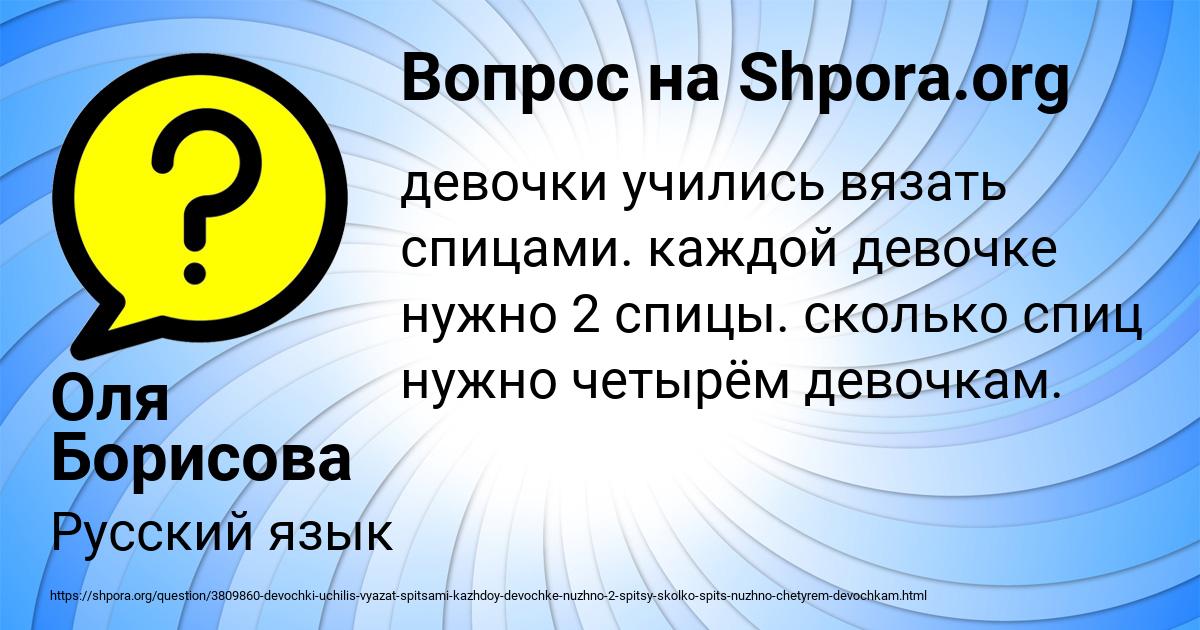 Вопрос на Shpora.org

девочки учились вязать спицами. каждой девочке нужно 2 спицы. сколько спиц нужно четырём девочкам.

Оля Борисова

Русский язык

https://shpora.org/question/3809860-devochki-uchilis-vyazat-spitsami-kazhdoy-devochke-nuzhno-2-spitsy-skolko-spits-nuzhno-chetyrem-devochkam.html